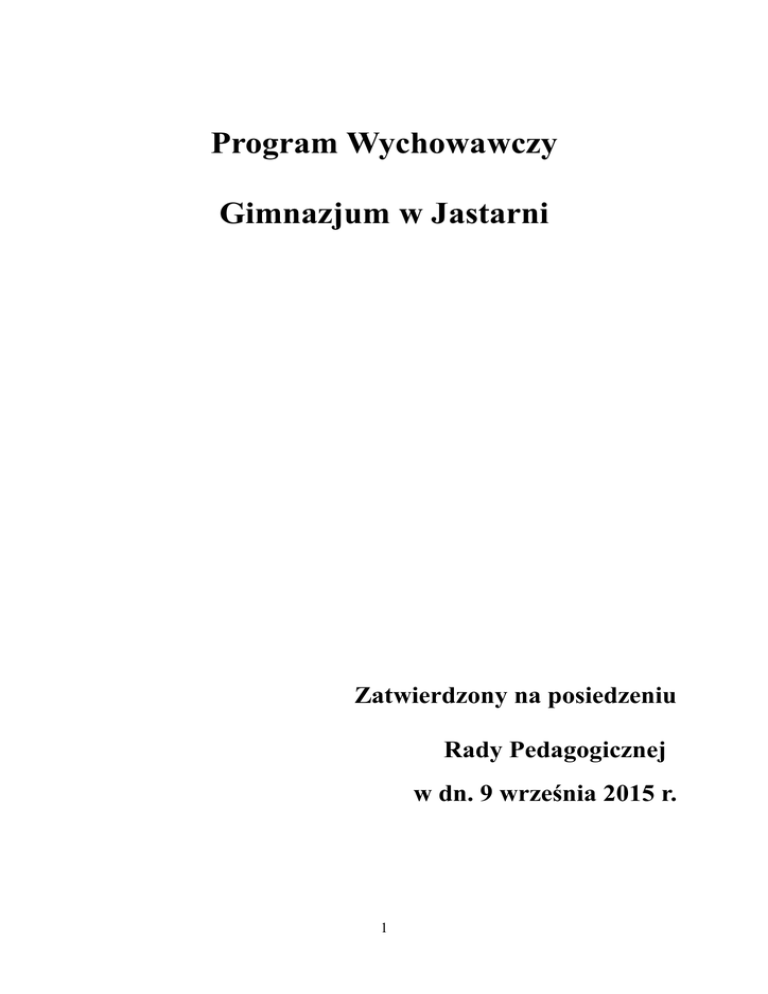 Program Wychowawczy

Gimnazjum w Jastarni

Zatwierdzony na posiedzeniu

Rady Pedagogicznej

w dn. 9 września 2015 r.

1